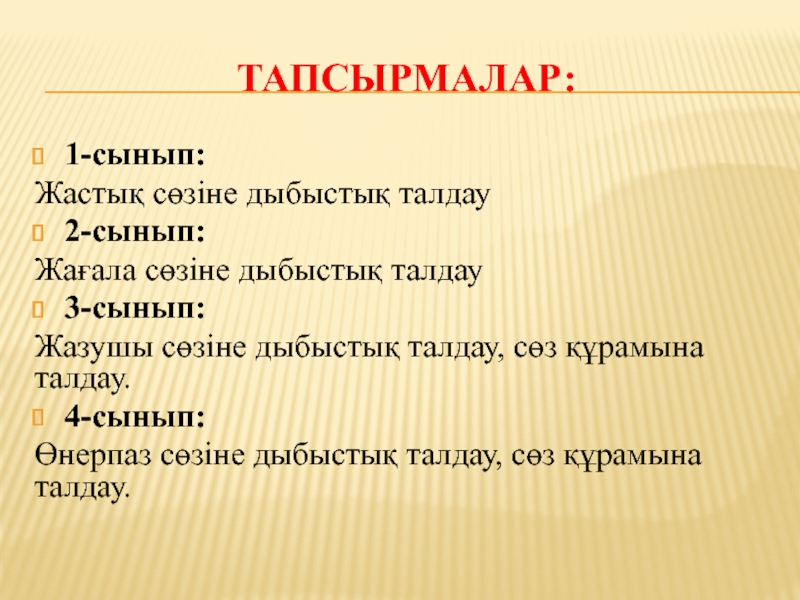 ТАПСЫРМАЛАР:

1-сынып:
Жастық сөзіне дыбыстық талдау

2-сынып:
Жағала сөзіне дыбыстық талдау

3-сынып:
Жазушы сөзіне дыбыстық талдау, сөз құрамына талдау.

4-сынып:
Өнерпаз сөзіне дыбыстық талдау, сөз құрамына талдау.